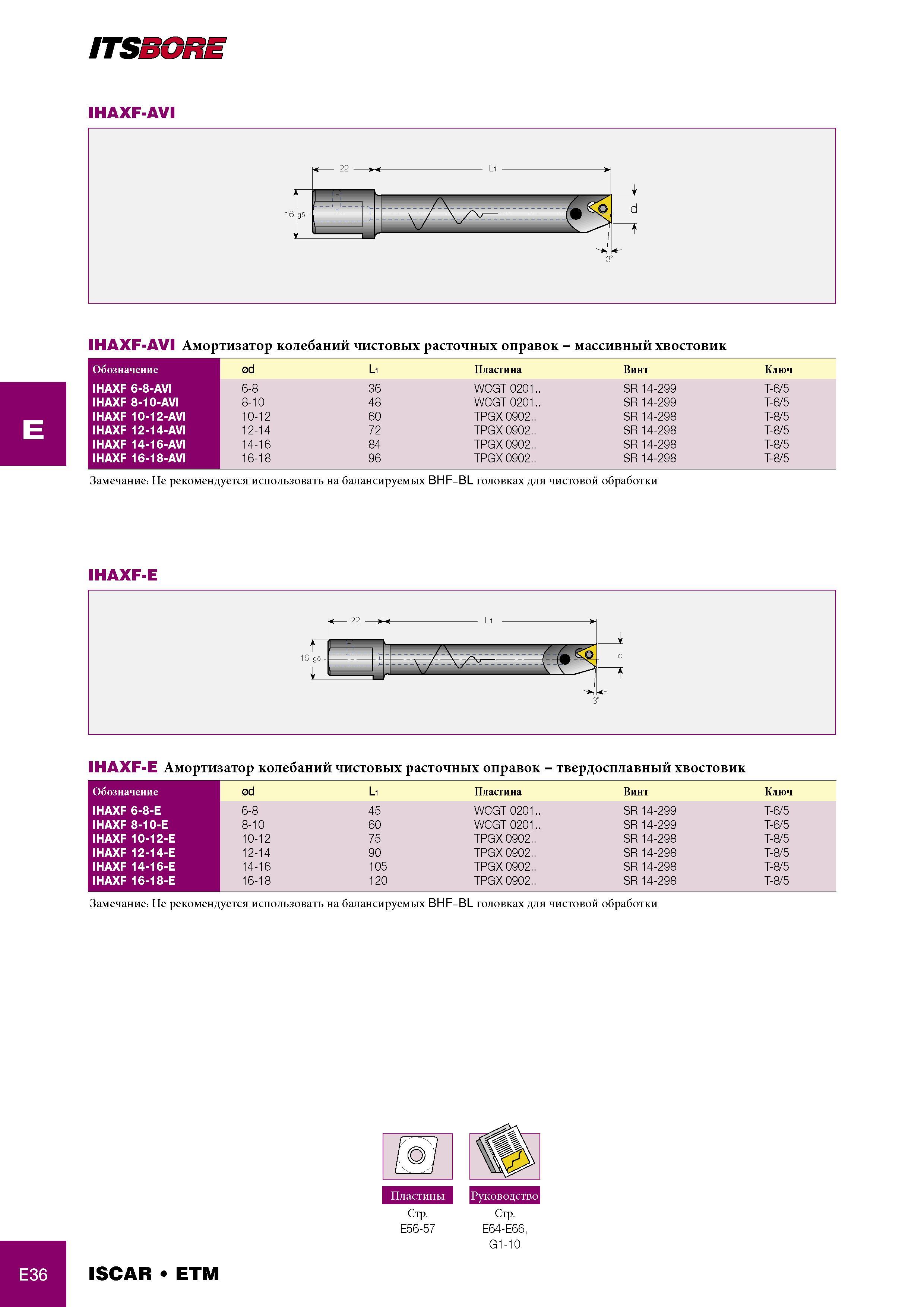 ITSBORE

IHAXF-AVI

22

L1

16 g5

d

3°

IHAXF-AVI Амортизатор колебаний чистовых расточных оправок – массивный хвостовик

| Обозначение | ød | L1 | Пластина | Винт | Ключ |
|---|---|---|---|---|---|
| IHAXF 6-8-AVI | 6-8 | 36 | WCGT 0201.. | SR 14-299 | T-6/5 |
| IHAXF 8-10-AVI | 8-10 | 48 | WCGT 0201.. | SR 14-299 | T-6/5 |
| IHAXF 10-12-AVI | 10-12 | 60 | TPGX 0902.. | SR 14-298 | T-8/5 |
| IHAXF 12-14-AVI | 12-14 | 72 | TPGX 0902.. | SR 14-298 | T-8/5 |
| IHAXF 14-16-AVI | 14-16 | 84 | TPGX 0902.. | SR 14-298 | T-8/5 |
| IHAXF 16-18-AVI | 16-18 | 96 | TPGX 0902.. | SR 14-298 | T-8/5 |

Замечание: Не рекомендуется использовать на балансируемых BHF-BL головках для чистовой обработки

E

IHAXF-E

22

L1

16 g5

d

3°

IHAXF-E Амортизатор колебаний чистовых расточных оправок – твердосплавный хвостовик

| Обозначение | ød | L1 | Пластина | Винт | Ключ |
|---|---|---|---|---|---|
| IHAXF 6-8-E | 6-8 | 45 | WCGT 0201.. | SR 14-299 | T-6/5 |
| IHAXF 8-10-E | 8-10 | 60 | WCGT 0201.. | SR 14-299 | T-6/5 |
| IHAXF 10-12-E | 10-12 | 75 | TPGX 0902.. | SR 14-298 | T-8/5 |
| IHAXF 12-14-E | 12-14 | 90 | TPGX 0902.. | SR 14-298 | T-8/5 |
| IHAXF 14-16-E | 14-16 | 105 | TPGX 0902.. | SR 14-298 | T-8/5 |
| IHAXF 16-18-E | 16-18 | 120 | TPGX 0902.. | SR 14-298 | T-8/5 |

Замечание: Не рекомендуется использовать на балансируемых BHF-BL головках для чистовой обработки

Пластины
Стр.
E56-57

Руководство
Стр.
E64-E66,
G1-10

E36

ISCAR • ETM